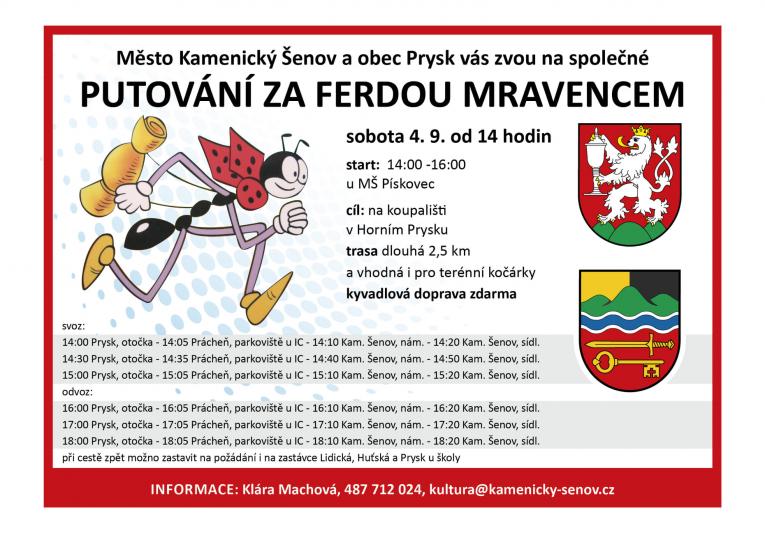 Město Kamenický Šenov a obec Prysk vás zvou na společné
PUTOVÁNÍ ZA FERDOU MRAVENCEM

sobota 4. 9. od 14 hodin

start: 14:00 -16:00
u MŠ Pískovec

cíl: na koupališti
v Horním Prysku

trasa dlouhá 2,5 km
a vhodná i pro terénní kočárky

kyvadlová doprava zdarma

svoz:
14:00 Prysk, otočka - 14:05 Prácheň, parkoviště u IC - 14:10 Kam. Šenov, nám. - 14:20 Kam. Šenov, sídl.
14:30 Prysk, otočka - 14:35 Prácheň, parkoviště u IC - 14:40 Kam. Šenov, nám. - 14:50 Kam. Šenov, sídl.
15:00 Prysk, otočka - 15:05 Prácheň, parkoviště u IC - 15:10 Kam. Šenov, nám. - 15:20 Kam. Šenov, sídl.
odvoz:
16:00 Prysk, otočka - 16:05 Prácheň, parkoviště u IC - 16:10 Kam. Šenov, nám. - 16:20 Kam. Šenov, sídl.
17:00 Prysk, otočka - 17:05 Prácheň, parkoviště u IC - 17:10 Kam. Šenov, nám. - 17:20 Kam. Šenov, sídl.
18:00 Prysk, otočka - 18:05 Prácheň, parkoviště u IC - 18:10 Kam. Šenov, nám. - 18:20 Kam. Šenov, sídl.
při cestě zpět možno zastavit na požádání i na zastávce Lidická, Huťská a Prysk u školy

INFORMACE: Klára Machová, 487 712 024, kultura@kamenicky-senov.cz